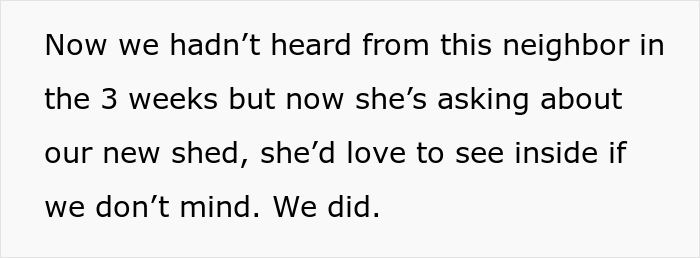 Now we hadn’t heard from this neighbor in the 3 weeks but now she’s asking about our new shed, she’d love to see inside if we don’t mind. We did.